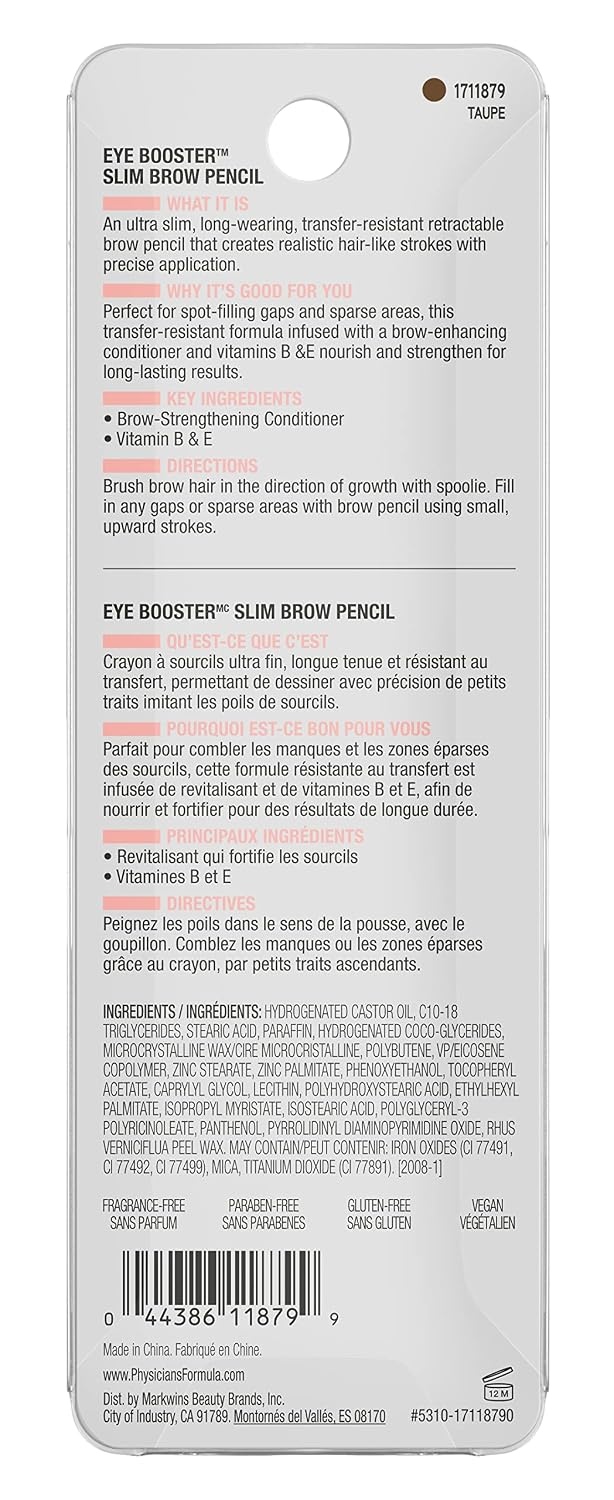 1711879
TAUPE

EYE BOOSTER™
SLIM BROW PENCIL

WHAT IT IS
An ultra slim, long-wearing, transfer-resistant retractable brow pencil that creates realistic hair-like strokes with precise application.

WHY IT'S GOOD FOR YOU
Perfect for spot-filling gaps and sparse areas, this transfer-resistant formula infused with a brow-enhancing conditioner and vitamins B &E nourish and strengthen for long-lasting results.

KEY INGREDIENTS
• Brow-Strengthening Conditioner
• Vitamin B & E

DIRECTIONS
Brush brow hair in the direction of growth with spoolie. Fill in any gaps or sparse areas with brow pencil using small, upward strokes.

EYE BOOSTER$^{MC}$ SLIM BROW PENCIL

QU'EST-CE QUE C'EST
Crayon à sourcils ultra fin, longue tenue et résistant au transfert, permettant de dessiner avec précision de petits traits imitant les poils de sourcils.

POURQUOI EST-CE BON POUR VOUS
Parfait pour combler les manques et les zones éparses des sourcils, cette formule résistante au transfert est infusée de revitalisant et de vitamines B et E, afin de nourrir et fortifier pour des résultats de longue durée.

PRINCIPAUX INGRÉDIENTS
• Revitalisant qui fortifie les sourcils
• Vitamines B et E

DIRECTIVES
Peignez les poils dans le sens de la pousse, avec le goupillon. Comblez les manques ou les zones éparses grâce au crayon, par petits traits ascendants.

INGREDIENTS / INGRÉDIENTS: HYDROGENATED CASTOR OIL, C10-18 TRIGLYCERIDES, STEARIC ACID, PARAFFIN, HYDROGENATED COCO-GLYCERIDES, MICROCRYSTALLINE WAX/CIRE MICROCRISTALLINE, POLYBUTENE, VP/EICOSENE COPOLYMER, ZINC STEARATE, ZINC PALMITATE, PHENOXYETHANOL, TOCOPHERYL ACETATE, CAPRYLYL GLYCOL, LECITHIN, POLYHYDROXYSTEARIC ACID, ETHYLHEXYL PALMITATE, ISOPROPYL MYRISTATE, ISOSTEARIC ACID, POLYGLYCERYL-3 POLYRICINOLEATE, PANTHENOL, PYRROLIDINYL DIAMINOPYRIMIDINE OXIDE, RHUS VERNICIFLUA PEEL WAX. MAY CONTAIN/PEUT CONTENIR: IRON OXIDES (CI 77491, CI 77492, CI 77499), MICA, TITANIUM DIOXIDE (CI 77891). [2008-1]

FRAGRANCE-FREE SANS PARFUM
PARABEN-FREE SANS PARABENES
GLUTEN-FREE SANS GLUTEN
VEGAN VÉGÉTALIEN

0 44386 11879 9

Made in China. Fabriqué en Chine.
www.PhysiciansFormula.com
Dist. by Markwins Beauty Brands, Inc.
City of Industry, CA 91789. Montornés del Vallés, ES 08170

12 M

#5310-17118790